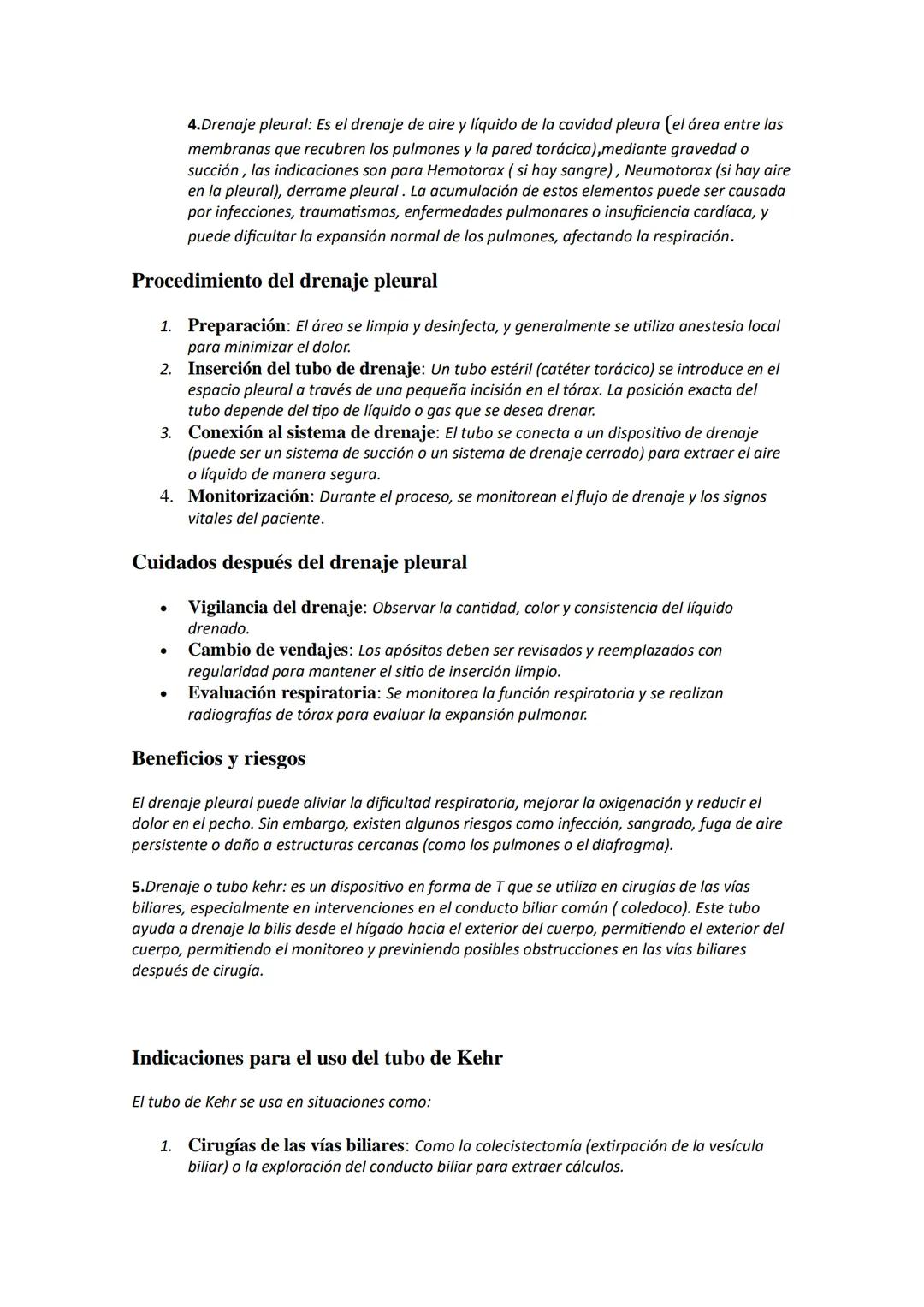 4.Drenaje pleural: Es el drenaje de aire y líquido de la cavidad pleura (el área entre las membranas que recubren los pulmones y la pared torácica),mediante gravedad o succión , las indicaciones son para Hemotorax ( si hay sangre) , Neumotorax (si hay aire en la pleural), derrame pleural . La acumulación de estos elementos puede ser causada por infecciones, traumatismos, enfermedades pulmonares o insuficiencia cardíaca, y puede dificultar la expansión normal de los pulmones, afectando la respiración.

Procedimiento del drenaje pleural

1. Preparación: El área se limpia y desinfecta, y generalmente se utiliza anestesia local para minimizar el dolor.
2. Inserción del tubo de drenaje: Un tubo estéril (catéter torácico) se introduce en el espacio pleural a través de una pequeña incisión en el tórax. La posición exacta del tubo depende del tipo de líquido o gas que se desea drenar.
3. Conexión al sistema de drenaje: El tubo se conecta a un dispositivo de drenaje (puede ser un sistema de succión o un sistema de drenaje cerrado) para extraer el aire o líquido de manera segura.
4. Monitorización: Durante el proceso, se monitorean el flujo de drenaje y los signos vitales del paciente.

Cuidados después del drenaje pleural

• Vigilancia del drenaje: Observar la cantidad, color y consistencia del líquido drenado.
• Cambio de vendajes: Los apósitos deben ser revisados y reemplazados con regularidad para mantener el sitio de inserción limpio.
• Evaluación respiratoria: Se monitorea la función respiratoria y se realizan radiografías de tórax para evaluar la expansión pulmonar.

Beneficios y riesgos

El drenaje pleural puede aliviar la dificultad respiratoria, mejorar la oxigenación y reducir el dolor en el pecho. Sin embargo, existen algunos riesgos como infección, sangrado, fuga de aire persistente o daño a estructuras cercanas (como los pulmones o el diafragma).

5.Drenaje o tubo kehr: es un dispositivo en forma de T que se utiliza en cirugías de las vías biliares, especialmente en intervenciones en el conducto biliar común ( coledoco). Este tubo ayuda a drenaje la bilis desde el hígado hacia el exterior del cuerpo, permitiendo el exterior del cuerpo, permitiendo el monitoreo y previniendo posibles obstrucciones en las vías biliares después de cirugía.

Indicaciones para el uso del tubo de Kehr

El tubo de Kehr se usa en situaciones como:

1. Cirugías de las vías biliares: Como la colecistectomía (extirpación de la vesícula biliar) o la exploración del conducto biliar para extraer cálculos.